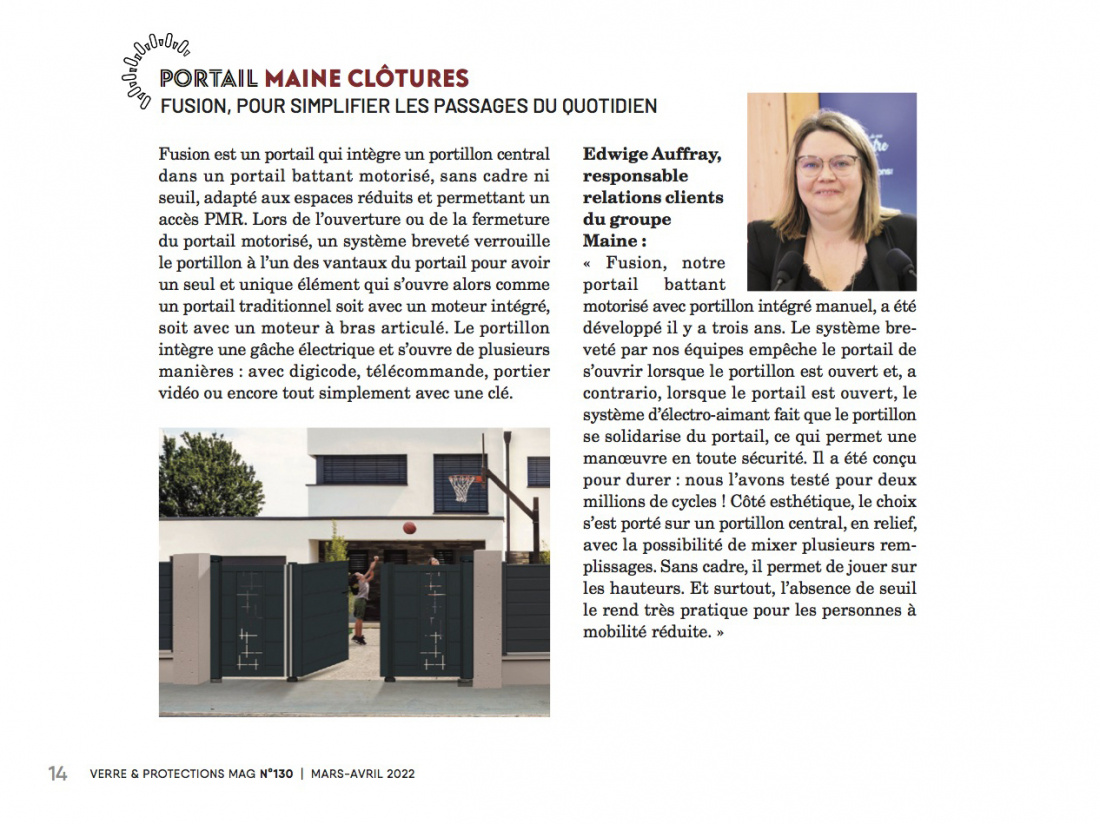 PORTAIL MAINE CLÔTURES
FUSION, POUR SIMPLIFIER LES PASSAGES DU QUOTIDIEN

Fusion est un portail qui intègre un portillon central dans un portail battant motorisé, sans cadre ni seuil, adapté aux espaces réduits et permettant un accès PMR. Lors de l'ouverture ou de la fermeture du portail motorisé, un système breveté verrouille le portillon à l'un des vantaux du portail pour avoir un seul et unique élément qui s'ouvre alors comme un portail traditionnel soit avec un moteur intégré, soit avec un moteur à bras articulé. Le portillon intègre une gâche électrique et s'ouvre de plusieurs manières : avec digicode, télécommande, portier vidéo ou encore tout simplement avec une clé.

Edwige Auffray, responsable relations clients du groupe Maine :
« Fusion, notre portail battant motorisé avec portillon intégré manuel, a été développé il y a trois ans. Le système breveté par nos équipes empêche le portail de s'ouvrir lorsque le portillon est ouvert et, a contrario, lorsque le portail est ouvert, le système d'électro-aimant fait que le portillon se solidarise du portail, ce qui permet une manœuvre en toute sécurité. Il a été conçu pour durer : nous l'avons testé pour deux millions de cycles ! Côté esthétique, le choix s'est porté sur un portillon central, en relief, avec la possibilité de mixer plusieurs remplissages. Sans cadre, il permet de jouer sur les hauteurs. Et surtout, l'absence de seuil le rend très pratique pour les personnes à mobilité réduite. »

14 VERRE & PROTECTIONS MAG N°130 | MARS-AVRIL 2022